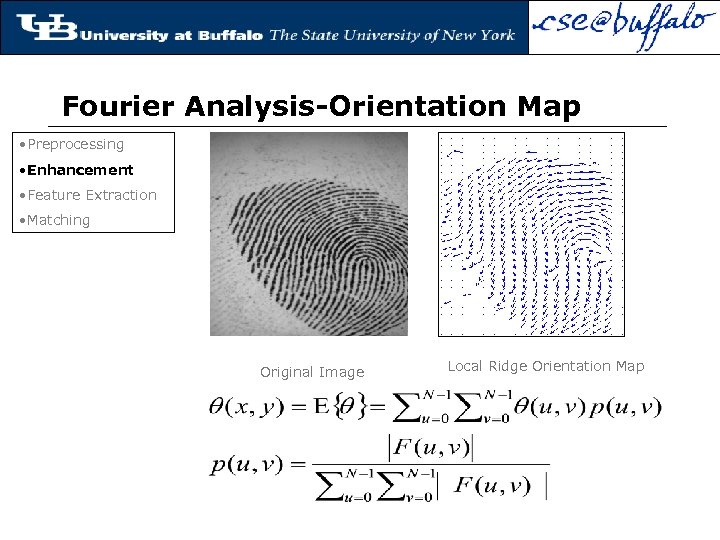 UB University at Buffalo The State University of New York

cse@buffalo

Fourier Analysis-Orientation Map

•Preprocessing
•Enhancement
•Feature Extraction
•Matching

Original Image

Local Ridge Orientation Map

$\theta(x,y) = \mathrm{E}\{\theta\} = \sum_{u=0}^{N-1}\sum_{v=0}^{N-1}\theta(u,v)\,p(u,v)$

$p(u,v) = \frac{|F(u,v)|}{\sum_{u=0}^{N-1}\sum_{v=0}^{N-1}|F(u,v)|}$